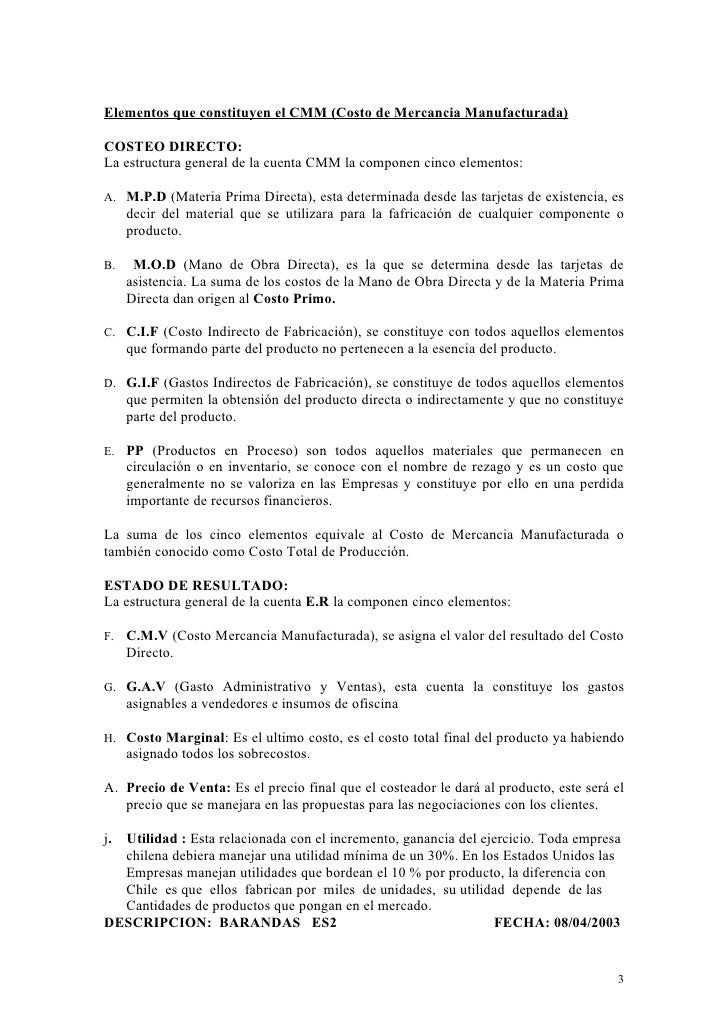 Elementos que constituyen el CMM (Costo de Mercancia Manufacturada)

COSTEO DIRECTO:
La estructura general de la cuenta CMM la componen cinco elementos:

A. M.P.D (Materia Prima Directa), esta determinada desde las tarjetas de existencia, es decir del material que se utilizara para la fafricación de cualquier componente o producto.

B. M.O.D (Mano de Obra Directa), es la que se determina desde las tarjetas de asistencia. La suma de los costos de la Mano de Obra Directa y de la Materia Prima Directa dan origen al Costo Primo.

C. C.I.F (Costo Indirecto de Fabricación), se constituye con todos aquellos elementos que formando parte del producto no pertenecen a la esencia del producto.

D. G.I.F (Gastos Indirectos de Fabricación), se constituye de todos aquellos elementos que permiten la obtensión del producto directa o indirectamente y que no constituye parte del producto.

E. PP (Productos en Proceso) son todos aquellos materiales que permanecen en circulación o en inventario, se conoce con el nombre de rezago y es un costo que generalmente no se valoriza en las Empresas y constituye por ello en una perdida importante de recursos financieros.

La suma de los cinco elementos equivale al Costo de Mercancia Manufacturada o también conocido como Costo Total de Producción.

ESTADO DE RESULTADO:
La estructura general de la cuenta E.R la componen cinco elementos:

F. C.M.V (Costo Mercancia Manufacturada), se asigna el valor del resultado del Costo Directo.

G. G.A.V (Gasto Administrativo y Ventas), esta cuenta la constituye los gastos asignables a vendedores e insumos de ofiscina

H. Costo Marginal: Es el ultimo costo, es el costo total final del producto ya habiendo asignado todos los sobrecostos.

A. Precio de Venta: Es el precio final que el costeador le dará al producto, este será el precio que se manejara en las propuestas para las negociaciones con los clientes.

j. Utilidad : Esta relacionada con el incremento, ganancia del ejercicio. Toda empresa chilena debiera manejar una utilidad mínima de un 30%. En los Estados Unidos las Empresas manejan utilidades que bordean el 10 % por producto, la diferencia con Chile es que ellos fabrican por miles de unidades, su utilidad depende de las Cantidades de productos que pongan en el mercado.
DESCRIPCION: BARANDAS ES2 FECHA: 08/04/2003

3